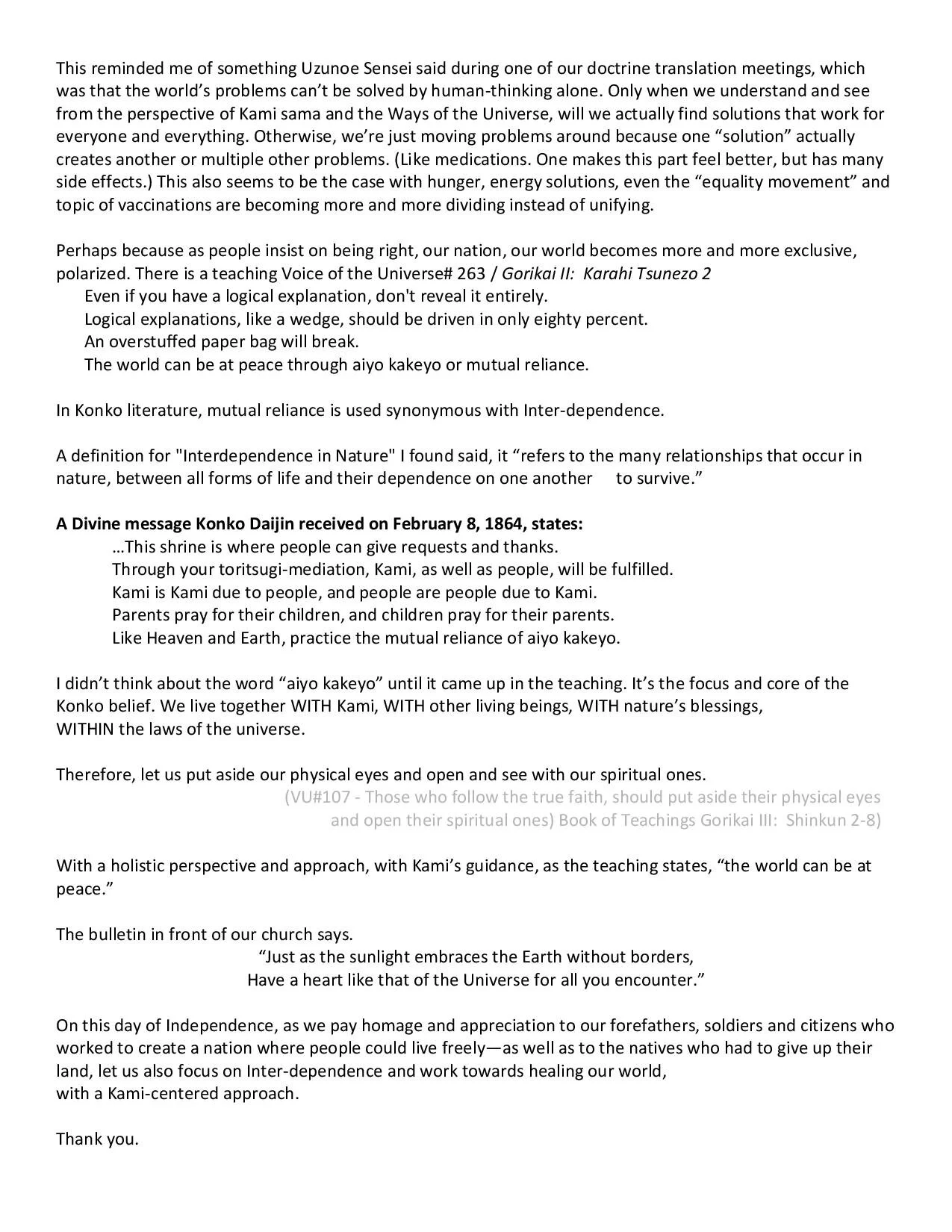 This reminded me of something Uzunoe Sensei said during one of our doctrine translation meetings, which was that the world's problems can't be solved by human-thinking alone. Only when we understand and see from the perspective of Kami sama and the Ways of the Universe, will we actually find solutions that work for everyone and everything. Otherwise, we're just moving problems around because one "solution" actually creates another or multiple other problems. (Like medications. One makes this part feel better, but has many side effects.) This also seems to be the case with hunger, energy solutions, even the "equality movement" and topic of vaccinations are becoming more and more dividing instead of unifying.

Perhaps because as people insist on being right, our nation, our world becomes more and more exclusive, polarized. There is a teaching Voice of the Universe# 263 / Gorikai II: Karahi Tsunezo 2
Even if you have a logical explanation, don't reveal it entirely.
Logical explanations, like a wedge, should be driven in only eighty percent.
An overstuffed paper bag will break.
The world can be at peace through aiyo kakeyo or mutual reliance.

In Konko literature, mutual reliance is used synonymous with Inter-dependence.

A definition for "Interdependence in Nature" I found said, it "refers to the many relationships that occur in nature, between all forms of life and their dependence on one another to survive."

A Divine message Konko Daijin received on February 8, 1864, states:
…This shrine is where people can give requests and thanks.
Through your toritsugi-mediation, Kami, as well as people, will be fulfilled.
Kami is Kami due to people, and people are people due to Kami.
Parents pray for their children, and children pray for their parents.
Like Heaven and Earth, practice the mutual reliance of aiyo kakeyo.

I didn't think about the word "aiyo kakeyo" until it came up in the teaching. It's the focus and core of the Konko belief. We live together WITH Kami, WITH other living beings, WITH nature's blessings, WITHIN the laws of the universe.

Therefore, let us put aside our physical eyes and open and see with our spiritual ones.
(VU#107 - Those who follow the true faith, should put aside their physical eyes and open their spiritual ones) Book of Teachings Gorikai III: Shinkun 2-8)

With a holistic perspective and approach, with Kami's guidance, as the teaching states, "the world can be at peace."

The bulletin in front of our church says.
"Just as the sunlight embraces the Earth without borders,
Have a heart like that of the Universe for all you encounter."

On this day of Independence, as we pay homage and appreciation to our forefathers, soldiers and citizens who worked to create a nation where people could live freely—as well as to the natives who had to give up their land, let us also focus on Inter-dependence and work towards healing our world, with a Kami-centered approach.

Thank you.